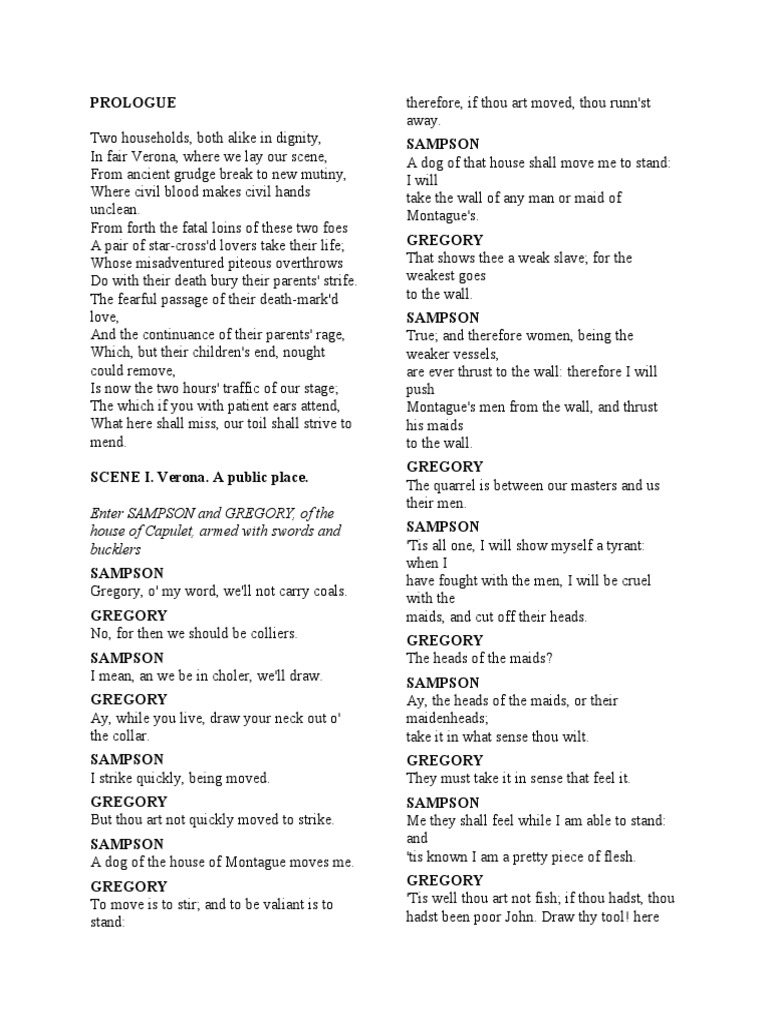 PROLOGUE

Two households, both alike in dignity,
In fair Verona, where we lay our scene,
From ancient grudge break to new mutiny,
Where civil blood makes civil hands unclean.
From forth the fatal loins of these two foes
A pair of star-cross'd lovers take their life;
Whose misadventured piteous overthrows
Do with their death bury their parents' strife.
The fearful passage of their death-mark'd love,
And the continuance of their parents' rage,
Which, but their children's end, nought could remove,
Is now the two hours' traffic of our stage;
The which if you with patient ears attend,
What here shall miss, our toil shall strive to mend.

SCENE I. Verona. A public place.

Enter SAMPSON and GREGORY, of the house of Capulet, armed with swords and bucklers

SAMPSON
Gregory, o' my word, we'll not carry coals.

GREGORY
No, for then we should be colliers.

SAMPSON
I mean, an we be in choler, we'll draw.

GREGORY
Ay, while you live, draw your neck out o' the collar.

SAMPSON
I strike quickly, being moved.

GREGORY
But thou art not quickly moved to strike.

SAMPSON
A dog of the house of Montague moves me.

GREGORY
To move is to stir; and to be valiant is to stand:
therefore, if thou art moved, thou runn'st away.

SAMPSON
A dog of that house shall move me to stand: I will
take the wall of any man or maid of Montague's.

GREGORY
That shows thee a weak slave; for the weakest goes
to the wall.

SAMPSON
True; and therefore women, being the weaker vessels,
are ever thrust to the wall: therefore I will push
Montague's men from the wall, and thrust his maids
to the wall.

GREGORY
The quarrel is between our masters and us their men.

SAMPSON
'Tis all one, I will show myself a tyrant: when I
have fought with the men, I will be cruel with the
maids, and cut off their heads.

GREGORY
The heads of the maids?

SAMPSON
Ay, the heads of the maids, or their maidenheads;
take it in what sense thou wilt.

GREGORY
They must take it in sense that feel it.

SAMPSON
Me they shall feel while I am able to stand: and
'tis known I am a pretty piece of flesh.

GREGORY
'Tis well thou art not fish; if thou hadst, thou hadst been poor John. Draw thy tool! here